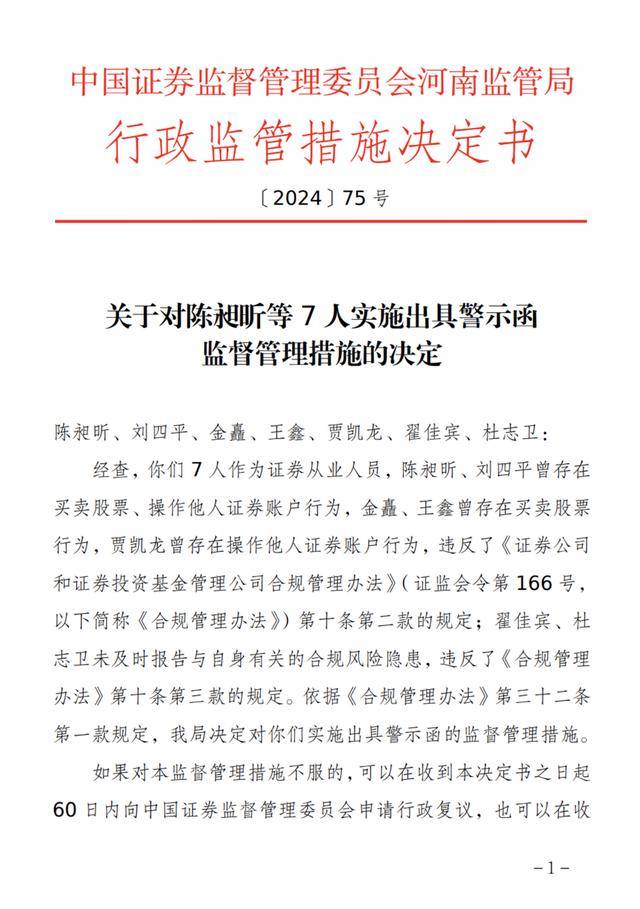 中国证券监督管理委员会河南监管局
行政监管措施决定书

〔2024〕75 号

关于对陈昶昕等 7 人实施出具警示函监督管理措施的决定

陈昶昕、刘四平、金矗、王鑫、贾凯龙、翟佳宾、杜志卫：

经查，你们 7 人作为证券从业人员，陈昶昕、刘四平曾存在买卖股票、操作他人证券账户行为，金矗、王鑫曾存在买卖股票行为，贾凯龙曾存在操作他人证券账户行为，违反了《证券公司和证券投资基金管理公司合规管理办法》（证监会令第 166 号，以下简称《合规管理办法》）第十条第二款的规定；翟佳宾、杜志卫未及时报告与自身有关的合规风险隐患，违反了《合规管理办法》第十条第三款的规定。依据《合规管理办法》第三十二条第一款规定，我局决定对你们实施出具警示函的监督管理措施。

如果对本监督管理措施不服的，可以在收到本决定书之日起 60 日内向中国证券监督管理委员会申请行政复议，也可以在收

－1－